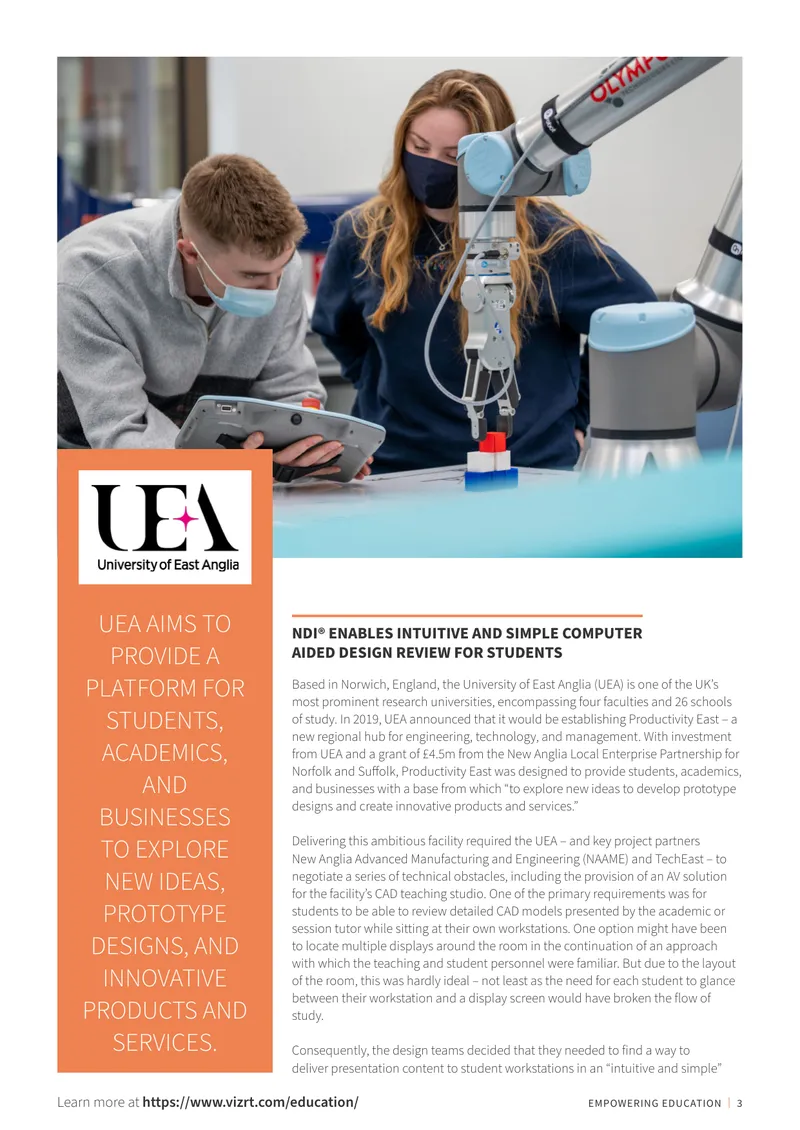 UEA
University of East Anglia

UEA AIMS TO PROVIDE A PLATFORM FOR STUDENTS, ACADEMICS, AND BUSINESSES TO EXPLORE NEW IDEAS, PROTOTYPE DESIGNS, AND INNOVATIVE PRODUCTS AND SERVICES.

NDI® ENABLES INTUITIVE AND SIMPLE COMPUTER AIDED DESIGN REVIEW FOR STUDENTS

Based in Norwich, England, the University of East Anglia (UEA) is one of the UK's most prominent research universities, encompassing four faculties and 26 schools of study. In 2019, UEA announced that it would be establishing Productivity East – a new regional hub for engineering, technology, and management. With investment from UEA and a grant of £4.5m from the New Anglia Local Enterprise Partnership for Norfolk and Suffolk, Productivity East was designed to provide students, academics, and businesses with a base from which "to explore new ideas to develop prototype designs and create innovative products and services."

Delivering this ambitious facility required the UEA – and key project partners New Anglia Advanced Manufacturing and Engineering (NAAME) and TechEast – to negotiate a series of technical obstacles, including the provision of an AV solution for the facility's CAD teaching studio. One of the primary requirements was for students to be able to review detailed CAD models presented by the academic or session tutor while sitting at their own workstations. One option might have been to locate multiple displays around the room in the continuation of an approach with which the teaching and student personnel were familiar. But due to the layout of the room, this was hardly ideal – not least as the need for each student to glance between their workstation and a display screen would have broken the flow of study.

Consequently, the design teams decided that they needed to find a way to deliver presentation content to student workstations in an "intuitive and simple"

Learn more at https://www.vizrt.com/education/

EMPOWERING EDUCATION | 3